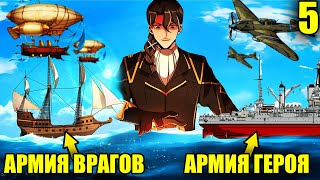 5

АРМИЯ ВРАГОВ

АРМИЯ ГЕРОЯ